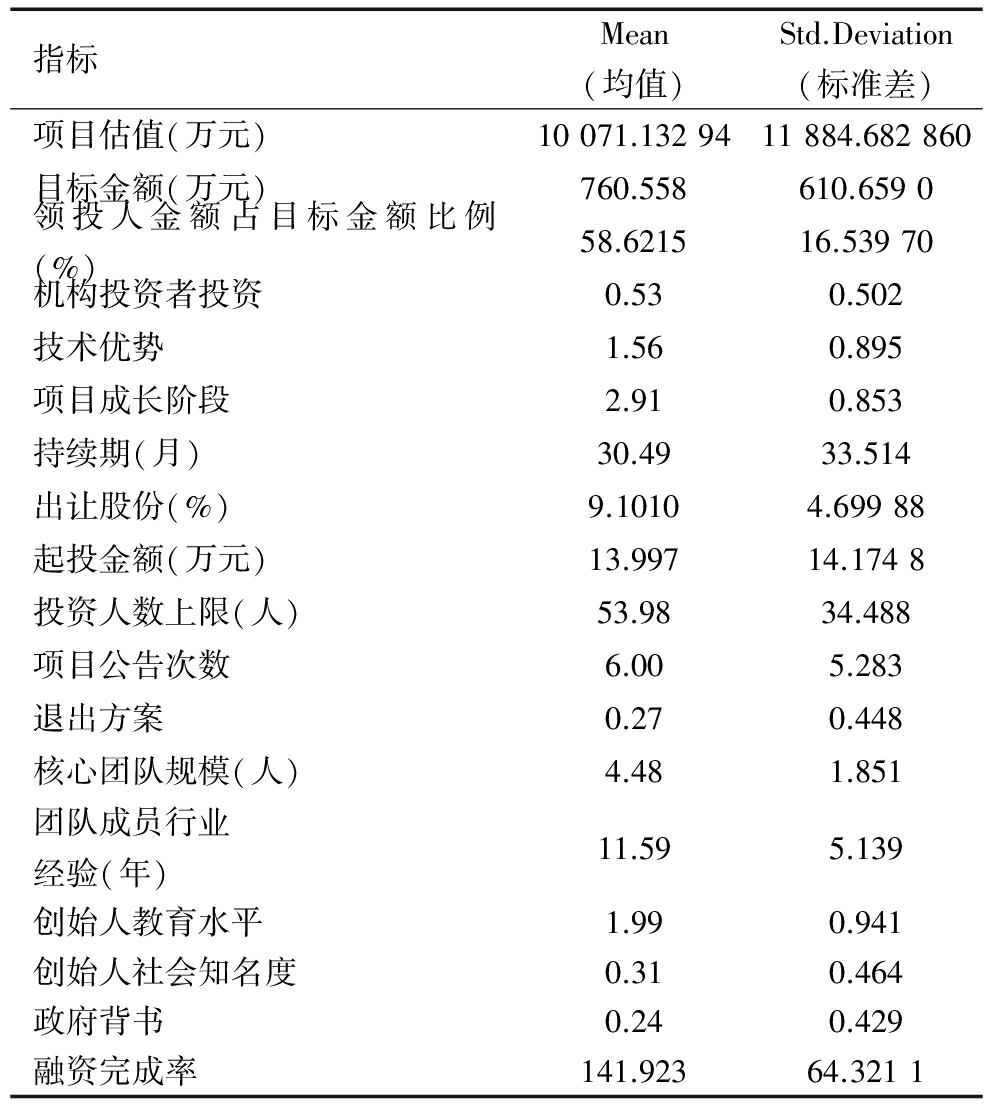 | 指标 | Mean (均值) | Std.Deviation (标准差) |
|---|---|---|
| 项目估值(万元) | 10 071.132 94 | 11 884.682 860 |
| 目标金额(万元) | 760.558 | 610.659 0 |
| 领投人金额占目标金额比例(%) | 58.6215 | 16.539 70 |
| 机构投资者投资 | 0.53 | 0.502 |
| 技术优势 | 1.56 | 0.895 |
| 项目成长阶段 | 2.91 | 0.853 |
| 持续期(月) | 30.49 | 33.514 |
| 出让股份(%) | 9.1010 | 4.699 88 |
| 起投金额(万元) | 13.997 | 14.174 8 |
| 投资人数上限(人) | 53.98 | 34.488 |
| 项目公告次数 | 6.00 | 5.283 |
| 退出方案 | 0.27 | 0.448 |
| 核心团队规模(人) | 4.48 | 1.851 |
| 团队成员行业经验(年) | 11.59 | 5.139 |
| 创始人教育水平 | 1.99 | 0.941 |
| 创始人社会知名度 | 0.31 | 0.464 |
| 政府背书 | 0.24 | 0.429 |
| 融资完成率 | 141.923 | 64.321 1 |